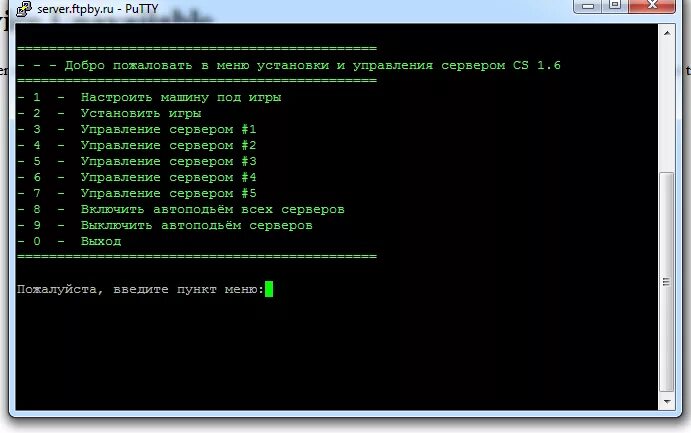 server.ftpby.ru - PuTTY

=============================================
- - - Добро пожаловать в меню установки и управления сервером CS 1.6
=============================================
- 1 - Настроить машину под игры
- 2 - Установить игры
- 3 - Управление сервером #1
- 4 - Управление сервером #2
- 5 - Управление сервером #3
- 6 - Управление сервером #4
- 7 - Управление сервером #5
- 8 - Включить автоподьём всех серверов
- 9 - Выключить автоподьём серверов
- 0 - Выход
=============================================

Пожалуйста, введите пункт меню: